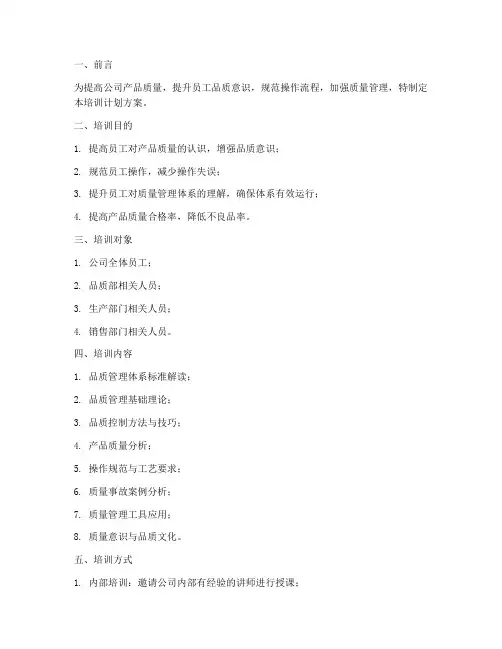 一、前言

为提高公司产品质量，提升员工品质意识，规范操作流程，加强质量管理，特制定本培训计划方案。

二、培训目的

1. 提高员工对产品质量的认识，增强品质意识；

2. 规范员工操作，减少操作失误；

3. 提升员工对质量管理体系的理解，确保体系有效运行；

4. 提高产品质量合格率，降低不良品率。

三、培训对象

1. 公司全体员工；

2. 品质部相关人员；

3. 生产部门相关人员；

4. 销售部门相关人员。

四、培训内容

1. 品质管理体系标准解读；

2. 品质管理基础理论；

3. 品质控制方法与技巧；

4. 产品质量分析；

5. 操作规范与工艺要求；

6. 质量事故案例分析；

7. 质量管理工具应用；

8. 质量意识与品质文化。

五、培训方式

1. 内部培训：邀请公司内部有经验的讲师进行授课；